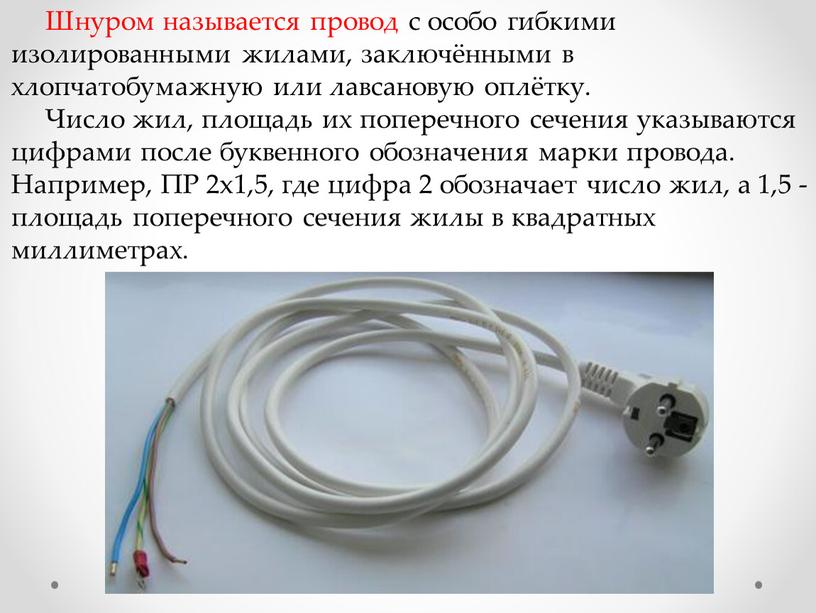 Шнуром называется провод с особо гибкими изолированными жилами, заключёнными в хлопчатобумажную или лавсановую оплётку.

Число жил, площадь их поперечного сечения указываются цифрами после буквенного обозначения марки провода. Например, ПР 2х1,5, где цифра 2 обозначает число жил, а 1,5 - площадь поперечного сечения жилы в квадратных миллиметрах.